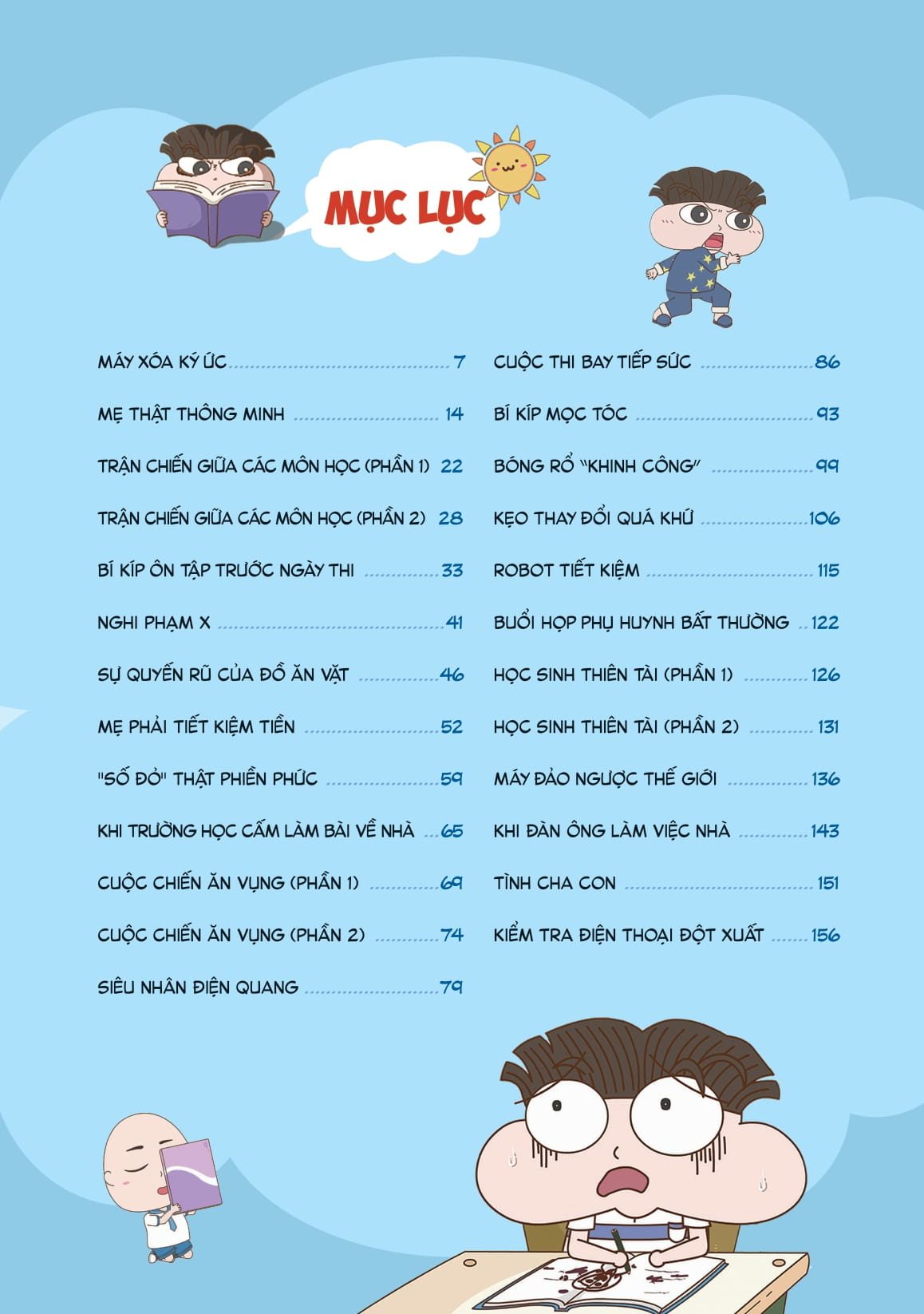 MỤC LỤC

MÁY XÓA KÝ ỨC 7

MẸ THẬT THÔNG MINH 14

TRẬN CHIẾN GIỮA CÁC MÔN HỌC (PHẦN 1) 22

TRẬN CHIẾN GIỮA CÁC MÔN HỌC (PHẦN 2) 28

BÍ KÍP ÔN TẬP TRƯỚC NGÀY THI 33

NGHI PHẠM X 41

SỰ QUYẾN RŨ CỦA ĐỒ ĂN VẶT 46

MẸ PHẢI TIẾT KIỆM TIỀN 52

"SỐ ĐỎ" THẬT PHIỀN PHỨC 59

KHI TRƯỜNG HỌC CẤM LÀM BÀI VỀ NHÀ 65

CUỘC CHIẾN ĂN VỤNG (PHẦN 1) 69

CUỘC CHIẾN ĂN VỤNG (PHẦN 2) 74

SIÊU NHÂN ĐIỆN QUANG 79

CUỘC THI BAY TIẾP SỨC 86

BÍ KÍP MỌC TÓC 93

BÓNG RỔ "KHINH CÔNG" 99

KẸO THAY ĐỔI QUÁ KHỨ 106

ROBOT TIẾT KIỆM 115

BUỔI HỌP PHỤ HUYNH BẤT THƯỜNG 122

HỌC SINH THIÊN TÀI (PHẦN 1) 126

HỌC SINH THIÊN TÀI (PHẦN 2) 131

MÁY ĐẢO NGƯỢC THẾ GIỚI 136

KHI ĐÀN ÔNG LÀM VIỆC NHÀ 143

TÌNH CHA CON 151

KIỂM TRA ĐIỆN THOẠI ĐỘT XUẤT 156